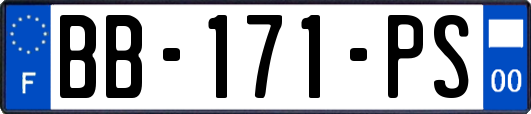 F
BB-171-PS
00